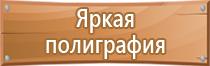 Яркая полиграфия